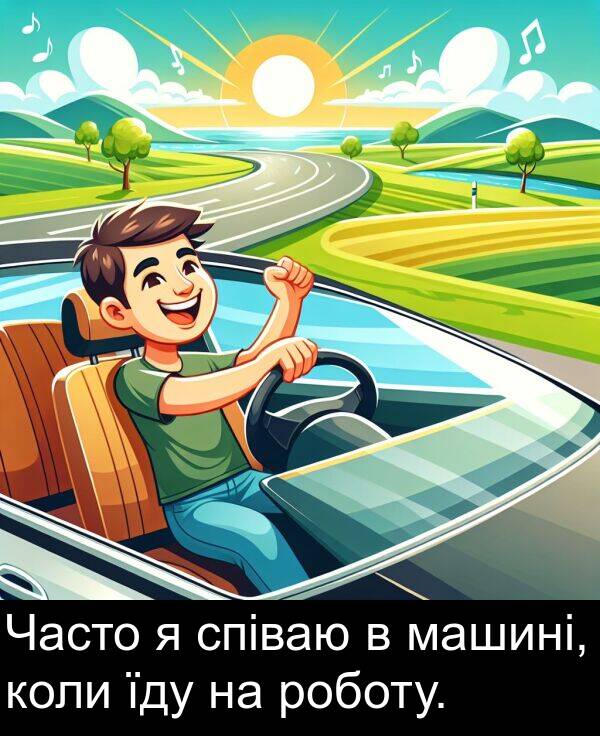 Часто я співаю в машині, коли їду на роботу.